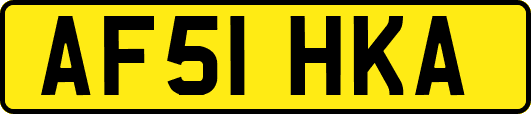 AF51 HKA